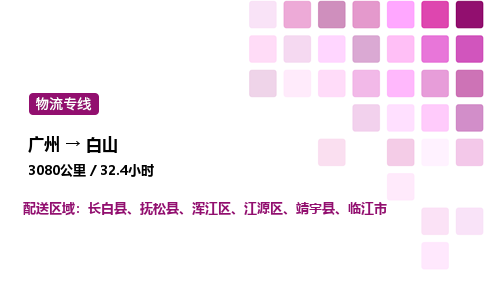 物流专线

广州 → 白山

3080公里 / 32.4小时

配送区域：长白县、抚松县、浑江区、江源区、靖宇县、临江市